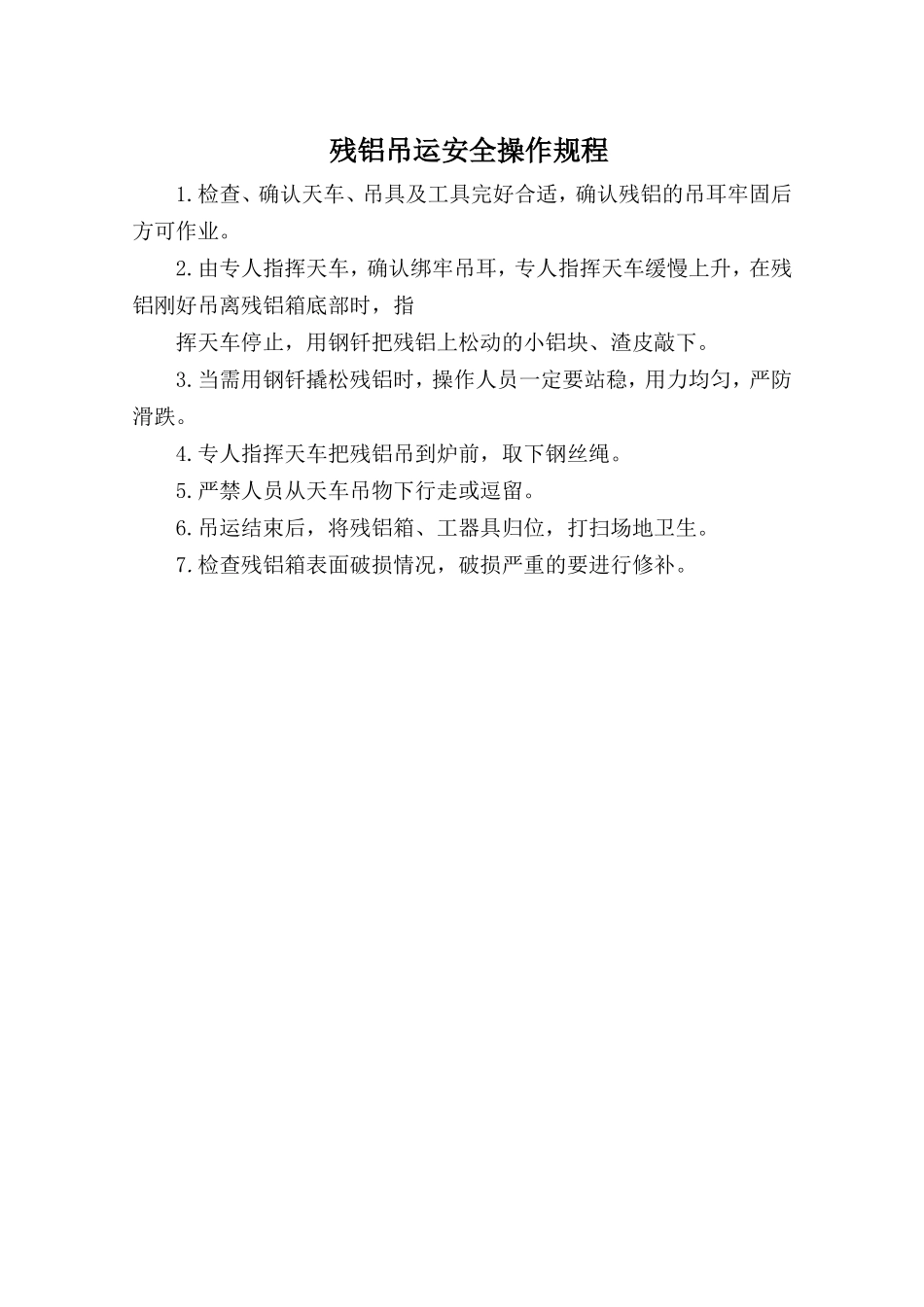 残铝吊运安全操作规程

1.检查、确认天车、吊具及工具完好合适，确认残铝的吊耳牢固后方可作业。

2.由专人指挥天车，确认绑牢吊耳，专人指挥天车缓慢上升，在残铝刚好吊离残铝箱底部时，指

挥天车停止，用钢钎把残铝上松动的小铝块、渣皮敲下。

3.当需用钢钎撬松残铝时，操作人员一定要站稳，用力均匀，严防滑跌。

4.专人指挥天车把残铝吊到炉前，取下钢丝绳。

5.严禁人员从天车吊物下行走或逗留。

6.吊运结束后，将残铝箱、工器具归位，打扫场地卫生。

7.检查残铝箱表面破损情况，破损严重的要进行修补。